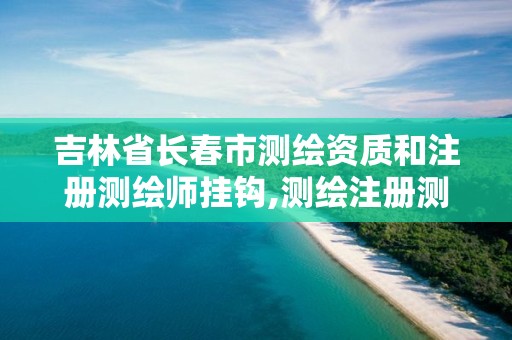 吉林省长春市测绘资质和注册测绘师挂钩,测绘注册测